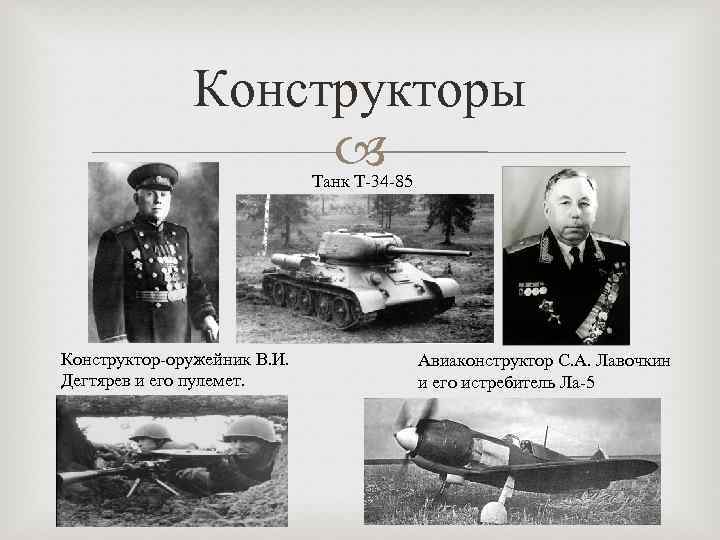 Конструкторы

Танк Т-34-85

Конструктор-оружейник В.И. Дегтярев и его пулемет.

Авиаконструктор С.А. Лавочкин и его истребитель Ла-5